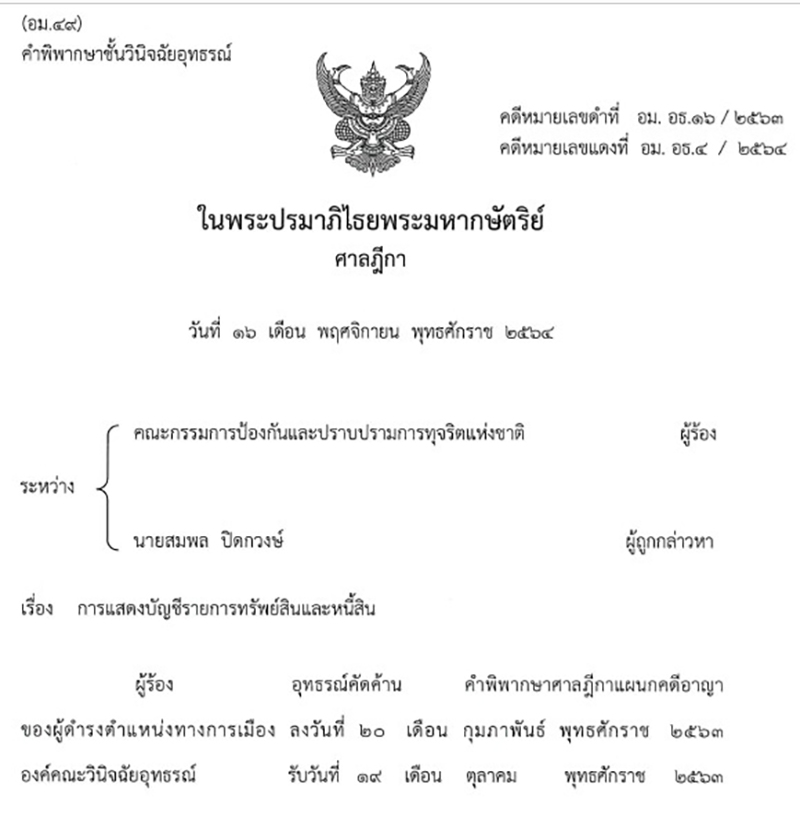 (อม.๔๙)
คำพิพากษาชั้นวินิจฉัยอุทธรณ์

คดีหมายเลขดำที่ อม. อธ.๑๖ / ๒๕๖๓
คดีหมายเลขแดงที่ อม. อธ.๔ / ๒๕๖๔

ในพระปรมาภิไธยพระมหากษัตริย์
ศาลฎีกา

วันที่ ๑๖ เดือน พฤศจิกายน พุทธศักราช ๒๕๖๔

ระหว่าง

คณะกรรมการป้องกันและปราบปรามการทุจริตแห่งชาติ ผู้ร้อง

นายสมพล ปิดกวงษ์ ผู้ถูกกล่าวหา

เรื่อง การแสดงบัญชีรายการทรัพย์สินและหนี้สิน

ผู้ร้อง อุทธรณ์คัดค้าน คำพิพากษาศาลฎีกาแผนกคดีอาญาของผู้ดำรงตำแหน่งทางการเมือง ลงวันที่ ๒๐ เดือน กุมภาพันธ์ พุทธศักราช ๒๕๖๓ องค์คณะวินิจฉัยอุทธรณ์ รับวันที่ ๑๙ เดือน ตุลาคม พุทธศักราช ๒๕๖๓